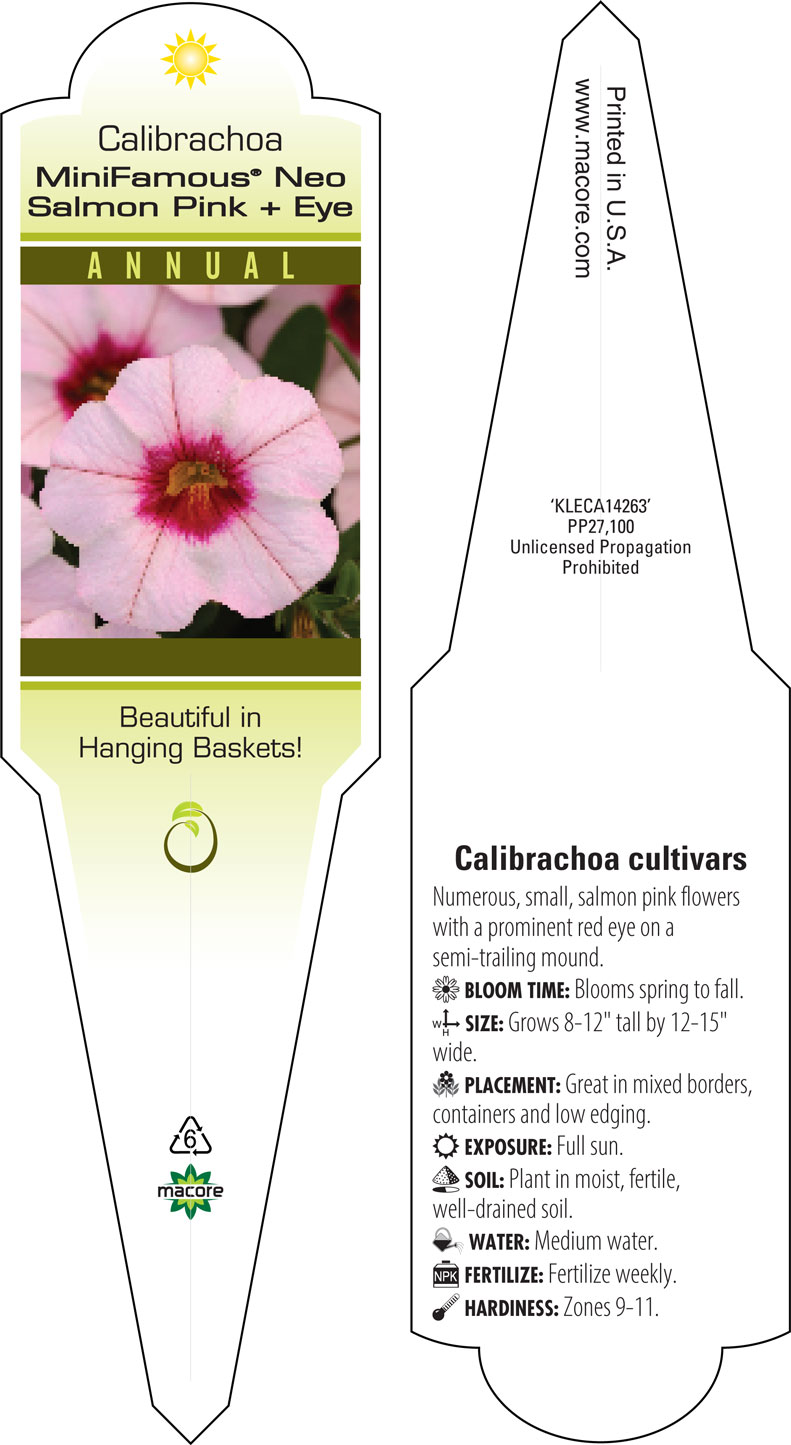 Calibrachoa
MiniFamous® Neo Salmon Pink + Eye

ANNUAL

Beautiful in Hanging Baskets!

6

macore

Printed in U.S.A.
www.macore.com

'KLECA14263'
PP27,100
Unlicensed Propagation Prohibited

Calibrachoa cultivars

Numerous, small, salmon pink flowers with a prominent red eye on a semi-trailing mound.

BLOOM TIME: Blooms spring to fall.

W H SIZE: Grows 8-12" tall by 12-15" wide.

PLACEMENT: Great in mixed borders, containers and low edging.

EXPOSURE: Full sun.

SOIL: Plant in moist, fertile, well-drained soil.

WATER: Medium water.

NPK FERTILIZE: Fertilize weekly.

HARDINESS: Zones 9-11.